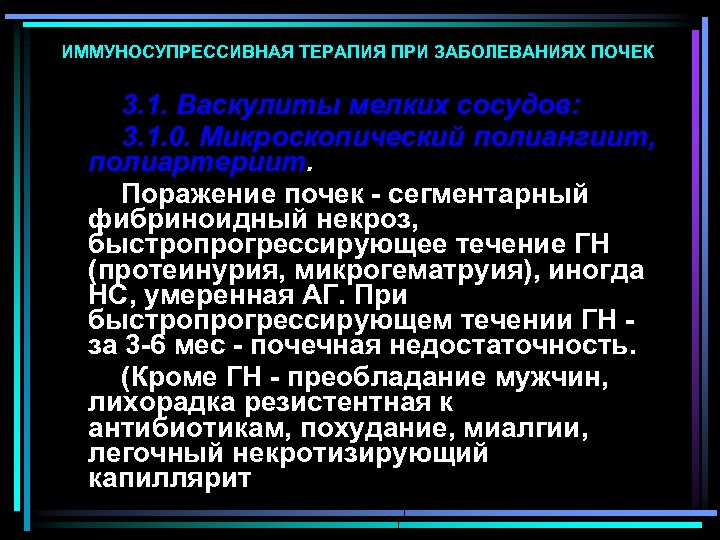 ИММУНОСУПРЕССИВНАЯ ТЕРАПИЯ ПРИ ЗАБОЛЕВАНИЯХ ПОЧЕК

3.1. Васкулиты мелких сосудов:

3.1.0. Микроскопический полиангиит, полиартериит.

Поражение почек - сегментарный фибриноидный некроз, быстропрогрессирующее течение ГН (протеинурия, микрогематруия), иногда НС, умеренная АГ. При быстропрогрессирующем течении ГН - за 3-6 мес - почечная недостаточность.

(Кроме ГН - преобладание мужчин, лихорадка резистентная к антибиотикам, похудание, миалгии, легочный некротизирующий капиллярит